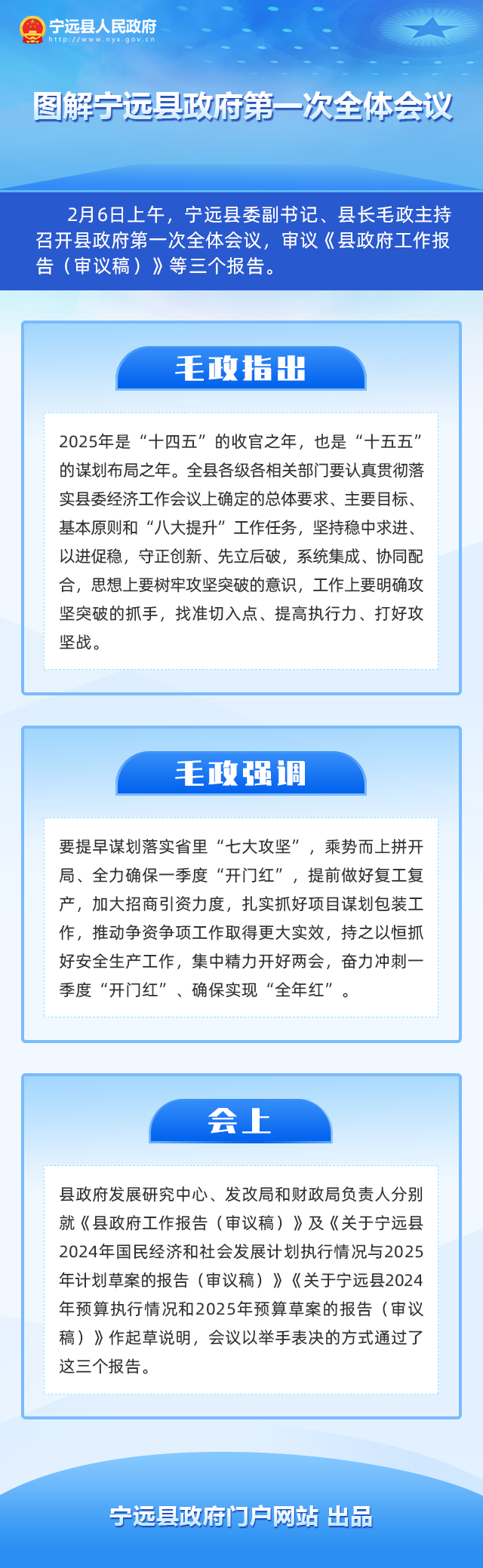 宁远县人民政府
http://www.nyx.gov.cn

图解宁远县政府第一次全体会议

2月6日上午，宁远县委副书记、县长毛政主持召开县政府第一次全体会议，审议《县政府工作报告（审议稿）》等三个报告。

毛政指出

2025年是“十四五”的收官之年，也是“十五五”的谋划布局之年。全县各级各相关部门要认真贯彻落实县委经济工作会议上确定的总体要求、主要目标、基本原则和“八大提升”工作任务，坚持稳中求进、以进促稳，守正创新、先立后破，系统集成、协同配合，思想上要树牢攻坚突破的意识，工作上要明确攻坚突破的抓手，找准切入点、提高执行力、打好攻坚战。

毛政强调

要提早谋划落实省里“七大攻坚”，乘势而上拼开局、全力确保一季度“开门红”，提前做好复工复产，加大招商引资力度，扎实抓好项目谋划包装工作，推动争资争项工作取得更大实效，持之以恒抓好安全生产工作，集中精力开好两会，奋力冲刺一季度“开门红”、确保实现“全年红”。

会上

县政府发展研究中心、发改局和财政局负责人分别就《县政府工作报告（审议稿）》及《关于宁远县2024年国民经济和社会发展计划执行情况与2025年计划草案的报告（审议稿）》《关于宁远县2024年预算执行情况和2025年预算草案的报告（审议稿）》作起草说明，会议以举手表决的方式通过了这三个报告。

宁远县政府门户网站 出品